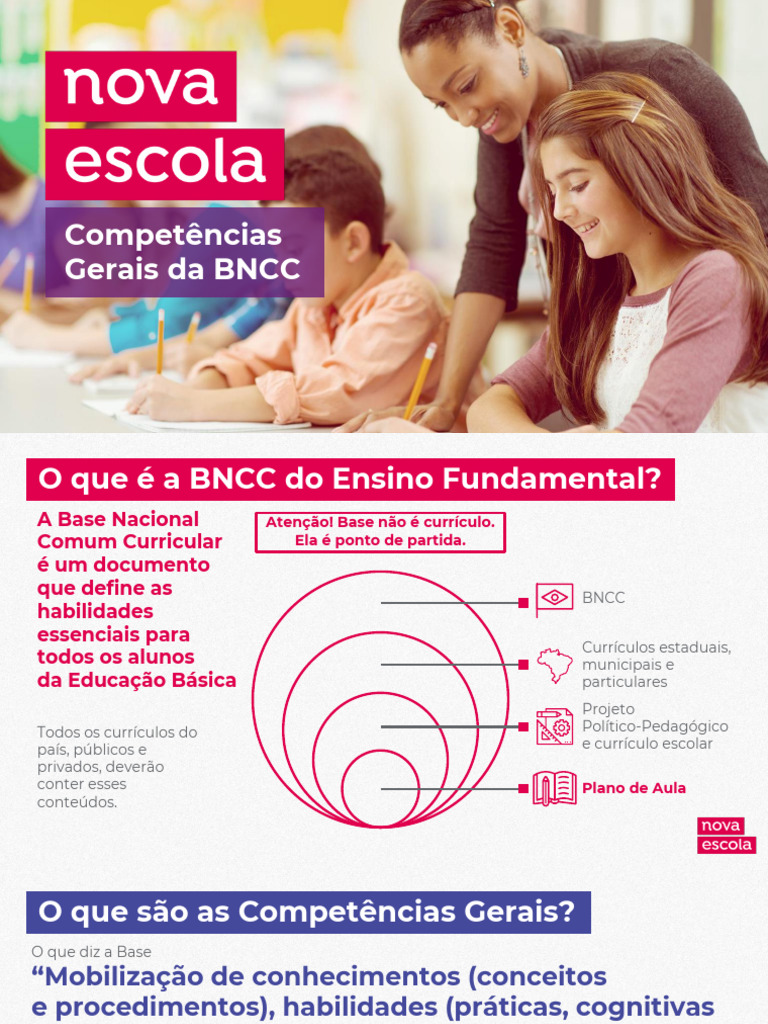 nova escola

Competências Gerais da BNCC

O que é a BNCC do Ensino Fundamental?

A Base Nacional Comum Curricular é um documento que define as habilidades essenciais para todos os alunos da Educação Básica

Todos os currículos do país, públicos e privados, deverão conter esses conteúdos.

Atenção! Base não é currículo. Ela é ponto de partida.

BNCC

Currículos estaduais, municipais e particulares

Projeto Político-Pedagógico e currículo escolar

Plano de Aula

nova escola

O que são as Competências Gerais?

O que diz a Base

“Mobilização de conhecimentos (conceitos e procedimentos), habilidades (práticas, cognitivas